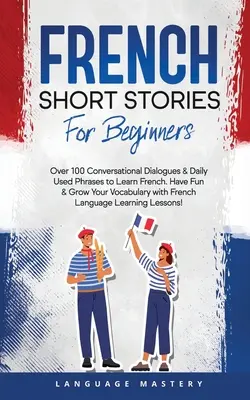 FRENCH
SHORT STORIES
For Beginners

Over 100 Conversational Dialogues & Daily Used Phrases to Learn French. Have Fun & Grow Your Vocabulary with French Language Learning Lessons!

LANGUAGE MASTERY